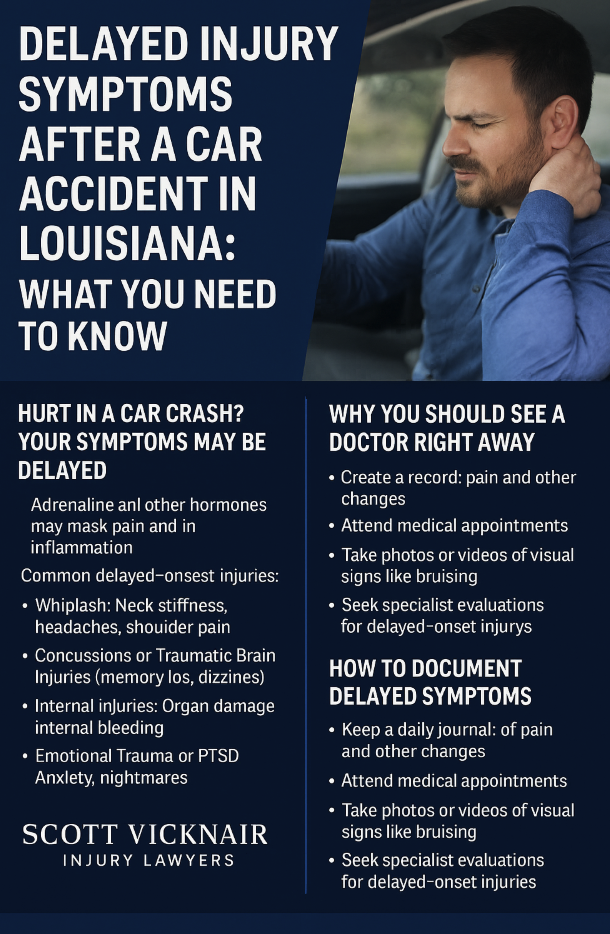 DELAYED INJURY SYMPTOMS AFTER A CAR ACCIDENT IN LOUISIANA: WHAT YOU NEED TO KNOW

HURT IN A CAR CRASH? YOUR SYMPTOMS MAY BE DELAYED

Adrenaline anl other hormones may mask pain and in inflammation

Common delayed-onsest injuries:

• Whiplash: Neck stiffness, headaches, shouider pain
• Concussions or Traumatic Brain Injuries (memory los, dizzines)
• Internal injuries: Organ damage internal bleeding
• Emotional Trauma or PTSD Anxlety, nightmares

SCOTT VICKNAIR
INJURY LAWYERS

WHY YOU SHOULD SEE A DOCTOR RIGHT AWAY

• Create a record: pain and other changes
• Attend medical appointments
• Take photos or videos of visual signs like bruising
• Seek specialist evaluations for delayed-onset injurys

HOW TO DOCUMENT DELAYED SYMPTOMS

• Keep a daily journal: of pain and other changes
• Attend medical appointments
• Take photos or videos of visual signs like bruising
• Seek specialist evaluations for delayed-onset injuries